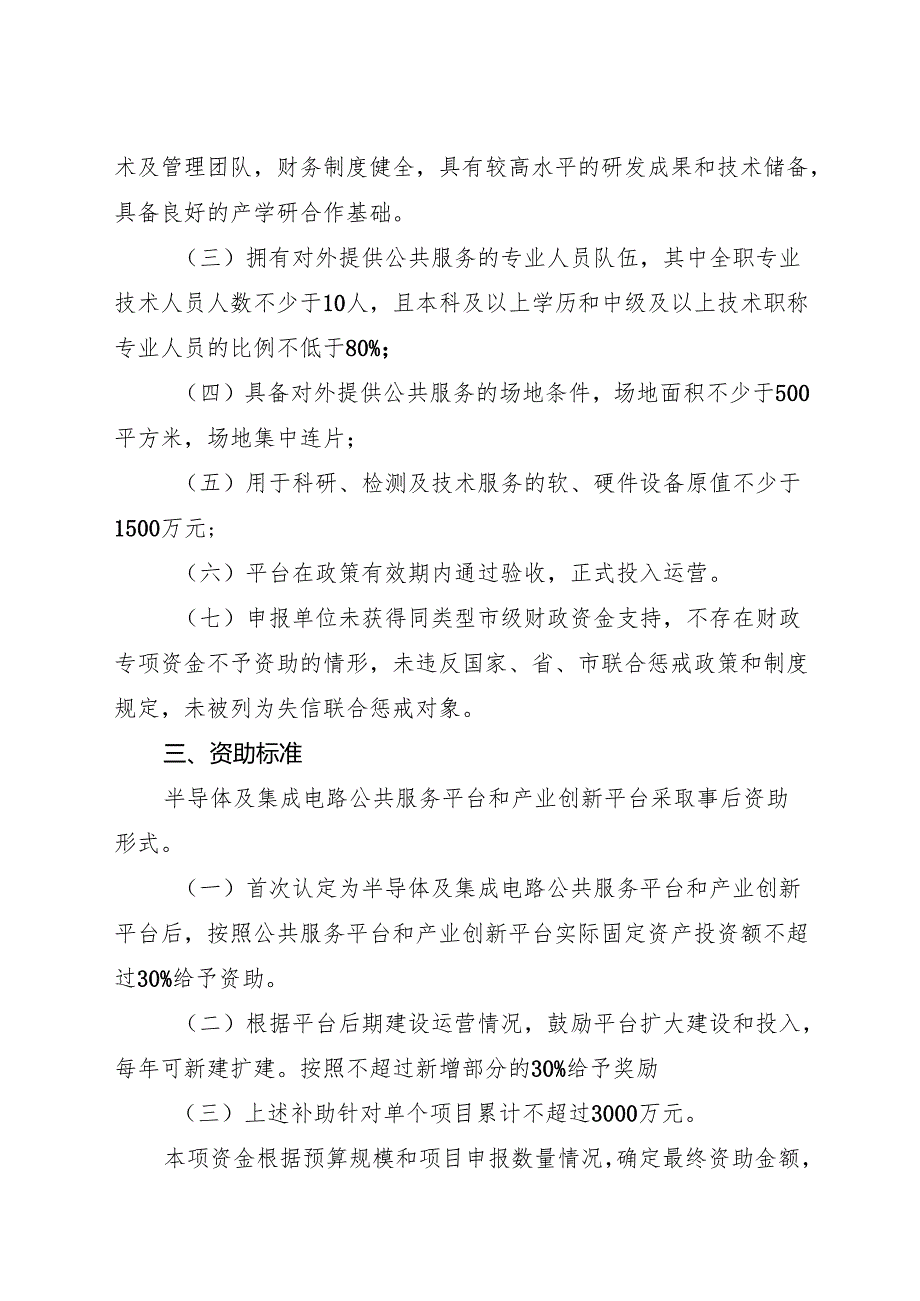 术及管理团队，财务制度健全，具有较高水平的研发成果和技术储备，具备良好的产学研合作基础。

（三）拥有对外提供公共服务的专业人员队伍，其中全职专业技术人员人数不少于10人，且本科及以上学历和中级及以上技术职称专业人员的比例不低于80%；

（四）具备对外提供公共服务的场地条件，场地面积不少于500平方米，场地集中连片；

（五）用于科研、检测及技术服务的软、硬件设备原值不少于1500万元；

（六）平台在政策有效期内通过验收，正式投入运营。

（七）申报单位未获得同类型市级财政资金支持，不存在财政专项资金不予资助的情形，未违反国家、省、市联合惩戒政策和制度规定，未被列为失信联合惩戒对象。

三、资助标准

半导体及集成电路公共服务平台和产业创新平台采取事后资助形式。

（一）首次认定为半导体及集成电路公共服务平台和产业创新平台后，按照公共服务平台和产业创新平台实际固定资产投资额不超过30%给予资助。

（二）根据平台后期建设运营情况，鼓励平台扩大建设和投入，每年可新建扩建。按照不超过新增部分的30%给予奖励

（三）上述补助针对单个项目累计不超过3000万元。

本项资金根据预算规模和项目申报数量情况，确定最终资助金额，